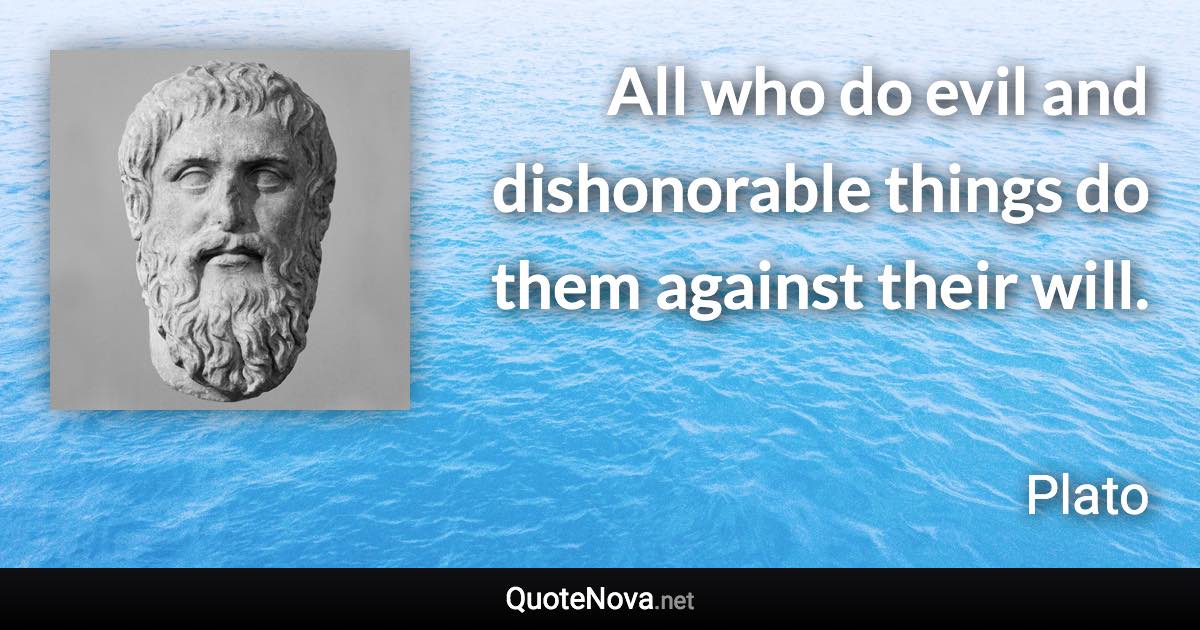 All who do evil and dishonorable things do them against their will.

Plato

QuoteNova.net